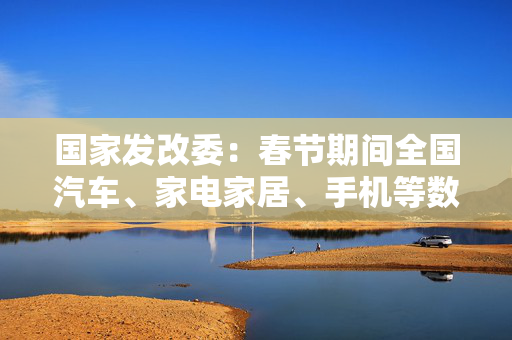 国家发改委：春节期间全国汽车、家电家居、手机等数